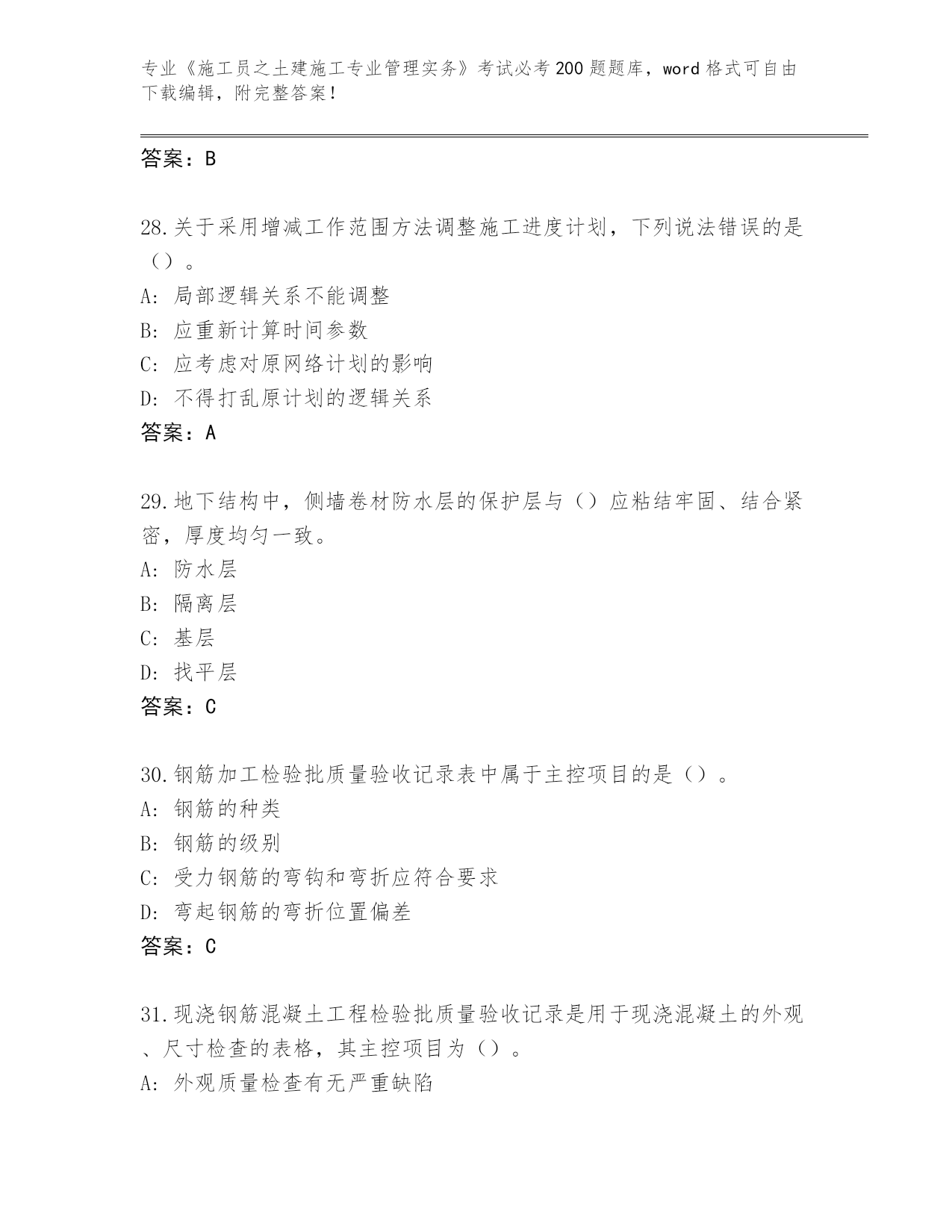 专业《施工员之土建施工专业管理实务》考试必考200题题库，word格式可自由下载编辑，附完整答案！

答案：B

28.关于采用增减工作范围方法调整施工进度计划，下列说法错误的是（）。
A: 局部逻辑关系不能调整
B: 应重新计算时间参数
C: 应考虑对原网络计划的影响
D: 不得打乱原计划的逻辑关系
答案：A

29.地下结构中，侧墙卷材防水层的保护层与（）应粘结牢固、结合紧密，厚度均匀一致。
A: 防水层
B: 隔离层
C: 基层
D: 找平层
答案：C

30.钢筋加工检验批质量验收记录表中属于主控项目的是（）。
A: 钢筋的种类
B: 钢筋的级别
C: 受力钢筋的弯钩和弯折应符合要求
D: 弯起钢筋的弯折位置偏差
答案：C

31.现浇钢筋混凝土工程检验批质量验收记录是用于现浇混凝土的外观、尺寸检查的表格，其主控项目为（）。
A: 外观质量检查有无严重缺陷